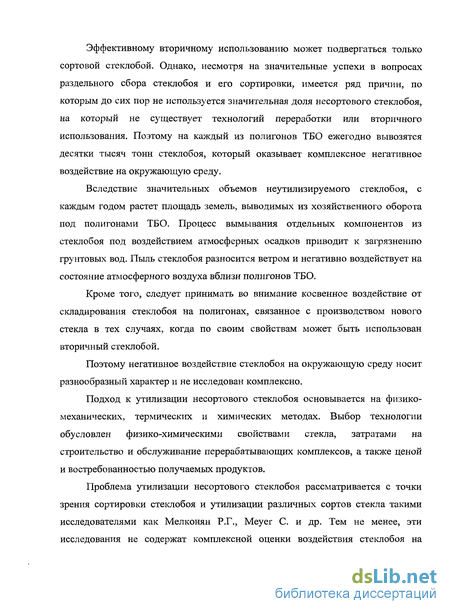 Эффективному вторичному использованию может подвергаться только сортовой стеклобой. Однако, несмотря на значительные успехи в вопросах раздельного сбора стеклобоя и его сортировки, имеется ряд причин, по которым до сих пор не используется значительная доля несортового стеклобоя, на который не существует технологий переработки или вторичного использования. Поэтому на каждый из полигонов ТБО ежегодно вывозятся десятки тысяч тонн стеклобоя, который оказывает комплексное негативное воздействие на окружающую среду.

Вследствие значительных объемов неутилизируемого стеклобоя, с каждым годом растет площадь земель, выводимых из хозяйственного оборота под полигонами ТБО. Процесс вымывания отдельных компонентов из стеклобоя под воздействием атмосферных осадков приводит к загрязнению грунтовых вод. Пыль стеклобоя разносится ветром и негативно воздействует на состояние атмосферного воздуха вблизи полигонов ТБО.

Кроме того, следует принимать во внимание косвенное воздействие от складирования стеклобоя на полигонах, связанное с производством нового стекла в тех случаях, когда по своим свойствам может быть использован вторичный стеклобой.

Поэтому негативное воздействие стеклобоя на окружающую среду носит разнообразный характер и не исследован комплексно.

Подход к утилизации несортового стеклобоя основывается на физико-механических, термических и химических методах. Выбор технологии обусловлен физико-химическими свойствами стекла, затратами на строительство и обслуживание перерабатывающих комплексов, а также ценой и востребованностью получаемых продуктов.

Проблема утилизации несортового стеклобоя рассматривается с точки зрения сортировки стеклобоя и утилизации различных сортов стекла такими исследователями как Мелконян Р.Г., Meyer C. и др. Тем не менее, эти исследования не содержат комплексной оценки воздействия стеклобоя на

dsLib.net
библиотека диссертаций